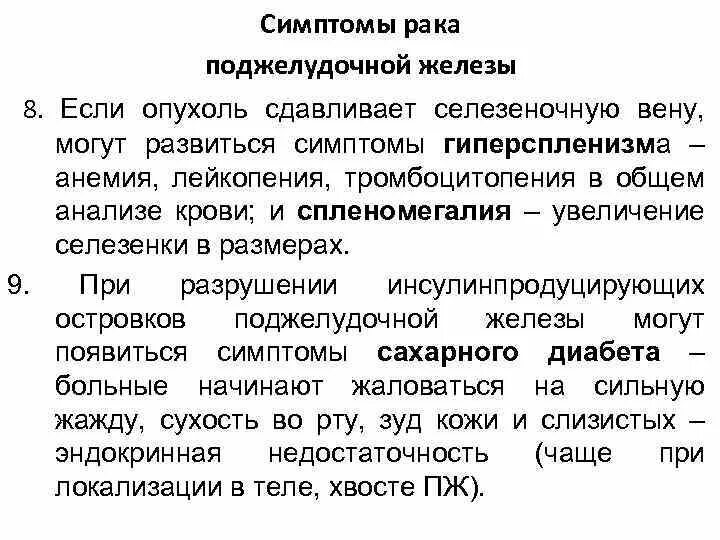 Симптомы рака поджелудочной железы

8. Если опухоль сдавливает селезеночную вену, могут развиться симптомы гиперспленизма – анемия, лейкопения, тромбоцитопения в общем анализе крови; и спленомегалия – увеличение селезенки в размерах.

9. При разрушении инсулинпродуцирующих островков поджелудочной железы могут появиться симптомы сахарного диабета – больные начинают жаловаться на сильную жажду, сухость во рту, зуд кожи и слизистых – эндокринная недостаточность (чаще при локализации в теле, хвосте ПЖ).